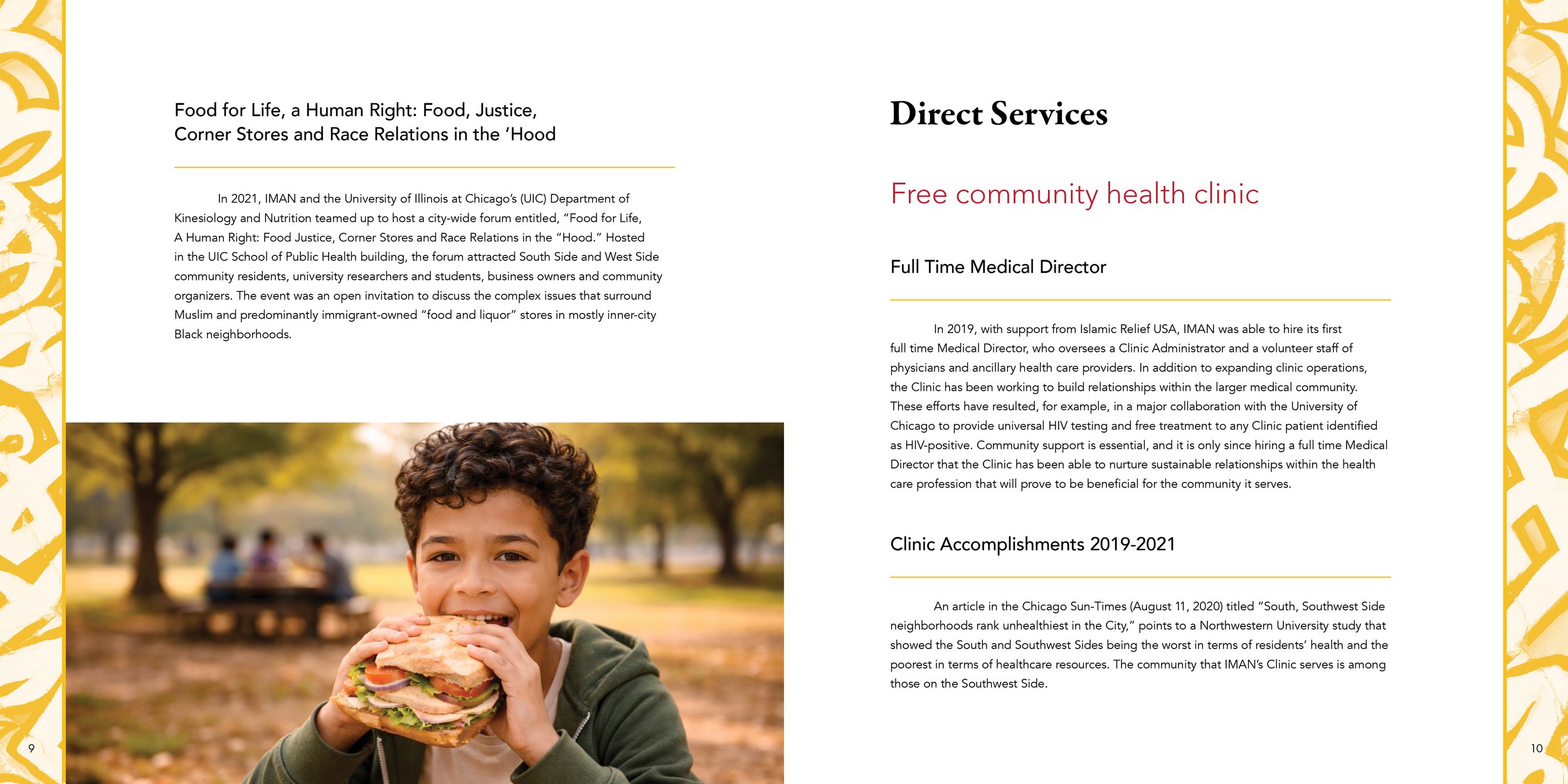 Food for Life, a Human Right: Food, Justice, Corner Stores and Race Relations in the 'Hood

In 2021, IMAN and the University of Illinois at Chicago's (UIC) Department of Kinesiology and Nutrition teamed up to host a city-wide forum entitled, "Food for Life, A Human Right: Food Justice, Corner Stores and Race Relations in the "Hood." Hosted in the UIC School of Public Health building, the forum attracted South Side and West Side community residents, university researchers and students, business owners and community organizers. The event was an open invitation to discuss the complex issues that surround Muslim and predominantly immigrant-owned "food and liquor" stores in mostly inner-city Black neighborhoods.

9

Direct Services

Free community health clinic

Full Time Medical Director

In 2019, with support from Islamic Relief USA, IMAN was able to hire its first full time Medical Director, who oversees a Clinic Administrator and a volunteer staff of physicians and ancillary health care providers. In addition to expanding clinic operations, the Clinic has been working to build relationships within the larger medical community. These efforts have resulted, for example, in a major collaboration with the University of Chicago to provide universal HIV testing and free treatment to any Clinic patient identified as HIV-positive. Community support is essential, and it is only since hiring a full time Medical Director that the Clinic has been able to nurture sustainable relationships within the health care profession that will prove to be beneficial for the community it serves.

Clinic Accomplishments 2019-2021

An article in the Chicago Sun-Times (August 11, 2020) titled "South, Southwest Side neighborhoods rank unhealthiest in the City," points to a Northwestern University study that showed the South and Southwest Sides being the worst in terms of residents' health and the poorest in terms of healthcare resources. The community that IMAN's Clinic serves is among those on the Southwest Side.

10